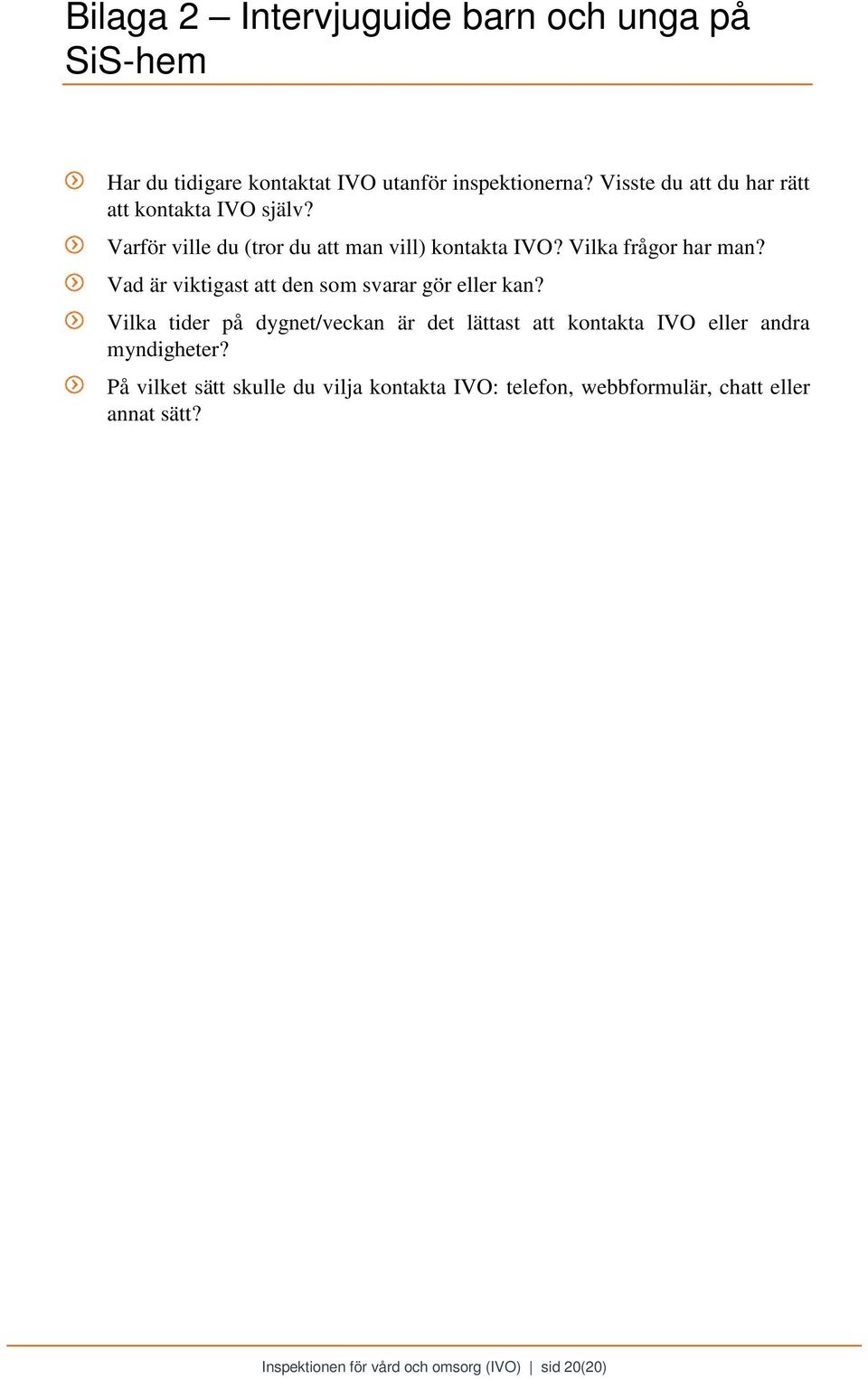 Bilaga 2 – Intervjuguide barn och unga på SiS-hem

Har du tidigare kontaktat IVO utanför inspektionerna? Visste du att du har rätt att kontakta IVO själv?

Varför ville du (tror du att man vill) kontakta IVO? Vilka frågor har man?

Vad är viktigast att den som svarar gör eller kan?

Vilka tider på dygnet/veckan är det lättast att kontakta IVO eller andra myndigheter?

På vilket sätt skulle du vilja kontakta IVO: telefon, webbformulär, chatt eller annat sätt?

Inspektionen för vård och omsorg (IVO) | sid 20(20)